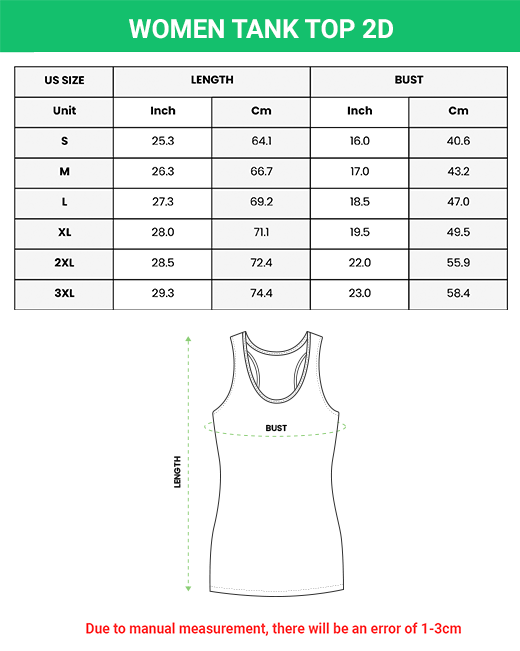 WOMEN TANK TOP 2D

| US SIZE | LENGTH | | BUST | |
|---|---|---|---|---|
| Unit | Inch | Cm | Inch | Cm |
| S | 25.3 | 64.1 | 16.0 | 40.6 |
| M | 26.3 | 66.7 | 17.0 | 43.2 |
| L | 27.3 | 69.2 | 18.5 | 47.0 |
| XL | 28.0 | 71.1 | 19.5 | 49.5 |
| 2XL | 28.5 | 72.4 | 22.0 | 55.9 |
| 3XL | 29.3 | 74.4 | 23.0 | 58.4 |

BUST

LENGTH

Due to manual measurement, there will be an error of 1-3cm